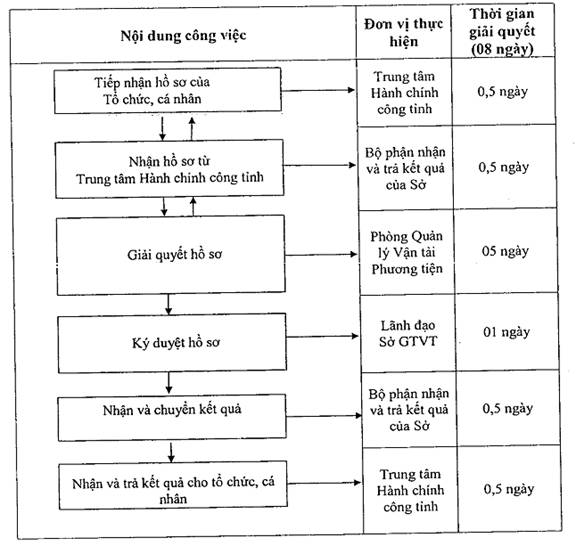 | Nội dung công việc | Đơn vị thực hiện | Thời gian giải quyết (08 ngày) |
|---|---|---|
| Tiếp nhận hồ sơ của Tổ chức, cá nhân | Trung tâm Hành chính công tỉnh | 0,5 ngày |
| Nhận hồ sơ từ Trung tâm Hành chính công tỉnh | Bộ phận nhận và trả kết quả của Sở | 0,5 ngày |
| Giải quyết hồ sơ | Phòng Quản lý Vận tải Phương tiện | 05 ngày |
| Ký duyệt hồ sơ | Lãnh đạo Sở GTVT | 01 ngày |
| Nhận và chuyển kết quả | Bộ phận nhận và trả kết quả của Sở | 0,5 ngày |
| Nhận và trả kết quả cho tổ chức, cá nhân | Trung tâm Hành chính công tỉnh | 0,5 ngày |